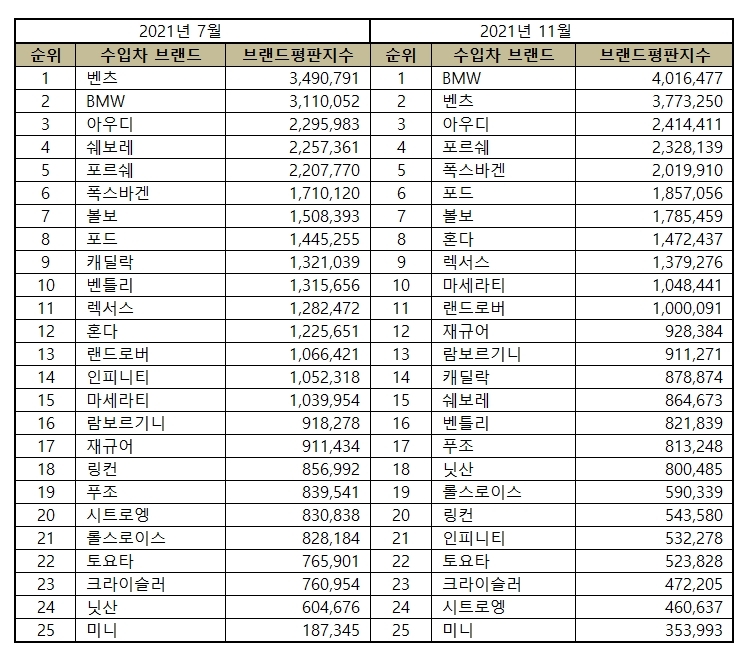 | 2021년 7월 | | | 2021년 11월 | | |
|---|---|---|---|---|---|
| 순위 | 수입차 브랜드 | 브랜드평판지수 | 순위 | 수입차 브랜드 | 브랜드평판지수 |
| 1 | 벤츠 | 3,490,791 | 1 | BMW | 4,016,477 |
| 2 | BMW | 3,110,052 | 2 | 벤츠 | 3,773,250 |
| 3 | 아우디 | 2,295,983 | 3 | 아우디 | 2,414,411 |
| 4 | 쉐보레 | 2,257,361 | 4 | 포르쉐 | 2,328,139 |
| 5 | 포르쉐 | 2,207,770 | 5 | 폭스바겐 | 2,019,910 |
| 6 | 폭스바겐 | 1,710,120 | 6 | 포드 | 1,857,056 |
| 7 | 볼보 | 1,508,393 | 7 | 볼보 | 1,785,459 |
| 8 | 포드 | 1,445,255 | 8 | 혼다 | 1,472,437 |
| 9 | 캐딜락 | 1,321,039 | 9 | 렉서스 | 1,379,276 |
| 10 | 벤틀리 | 1,315,656 | 10 | 마세라티 | 1,048,441 |
| 11 | 렉서스 | 1,282,472 | 11 | 랜드로버 | 1,000,091 |
| 12 | 혼다 | 1,225,651 | 12 | 재규어 | 928,384 |
| 13 | 랜드로버 | 1,066,421 | 13 | 람보르기니 | 911,271 |
| 14 | 인피니티 | 1,052,318 | 14 | 캐딜락 | 878,874 |
| 15 | 마세라티 | 1,039,954 | 15 | 쉐보레 | 864,673 |
| 16 | 람보르기니 | 918,278 | 16 | 벤틀리 | 821,839 |
| 17 | 재규어 | 911,434 | 17 | 푸조 | 813,248 |
| 18 | 링컨 | 856,992 | 18 | 닛산 | 800,485 |
| 19 | 푸조 | 839,541 | 19 | 롤스로이스 | 590,339 |
| 20 | 시트로엥 | 830,838 | 20 | 링컨 | 543,580 |
| 21 | 롤스로이스 | 828,184 | 21 | 인피니티 | 532,278 |
| 22 | 토요타 | 765,901 | 22 | 토요타 | 523,828 |
| 23 | 크라이슬러 | 760,954 | 23 | 크라이슬러 | 472,205 |
| 24 | 닛산 | 604,676 | 24 | 시트로엥 | 460,637 |
| 25 | 미니 | 187,345 | 25 | 미니 | 353,993 |